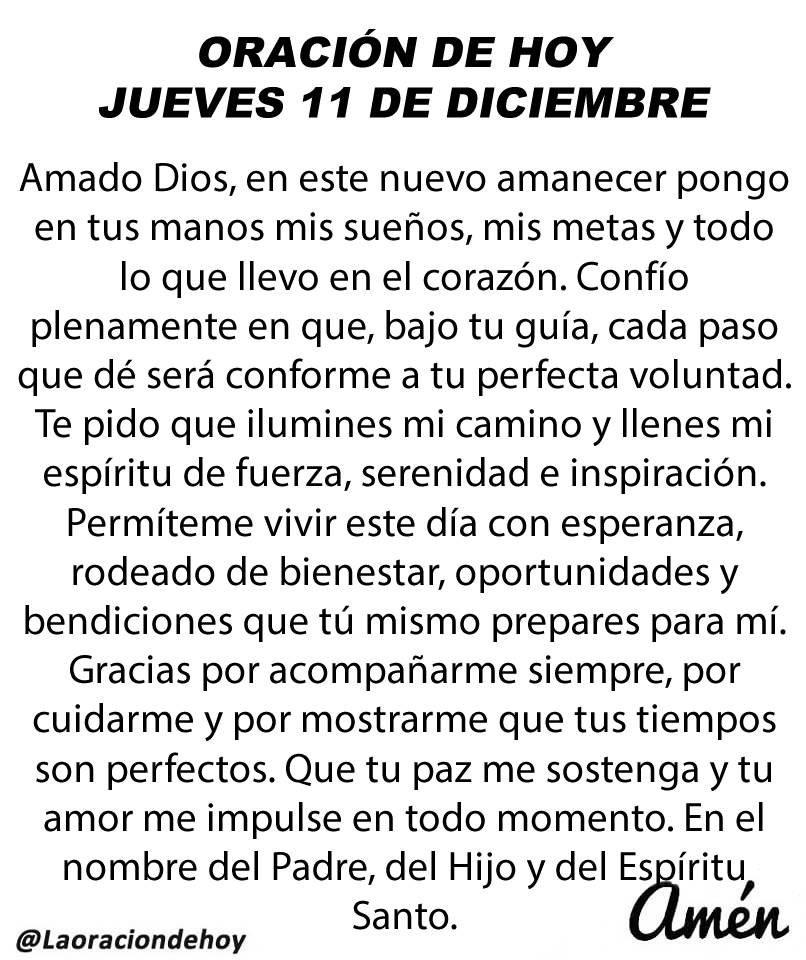 ORACIÓN DE HOY
JUEVES 11 DE DICIEMBRE

Amado Dios, en este nuevo amanecer pongo en tus manos mis sueños, mis metas y todo lo que llevo en el corazón. Confío plenamente en que, bajo tu guía, cada paso que dé será conforme a tu perfecta voluntad. Te pido que ilumines mi camino y llenes mi espíritu de fuerza, serenidad e inspiración. Permíteme vivir este día con esperanza, rodeado de bienestar, oportunidades y bendiciones que tú mismo prepares para mí. Gracias por acompañarme siempre, por cuidarme y por mostrarme que tus tiempos son perfectos. Que tu paz me sostenga y tu amor me impulse en todo momento. En el nombre del Padre, del Hijo y del Espíritu Santo.

Amén

@Laoraciondehoy